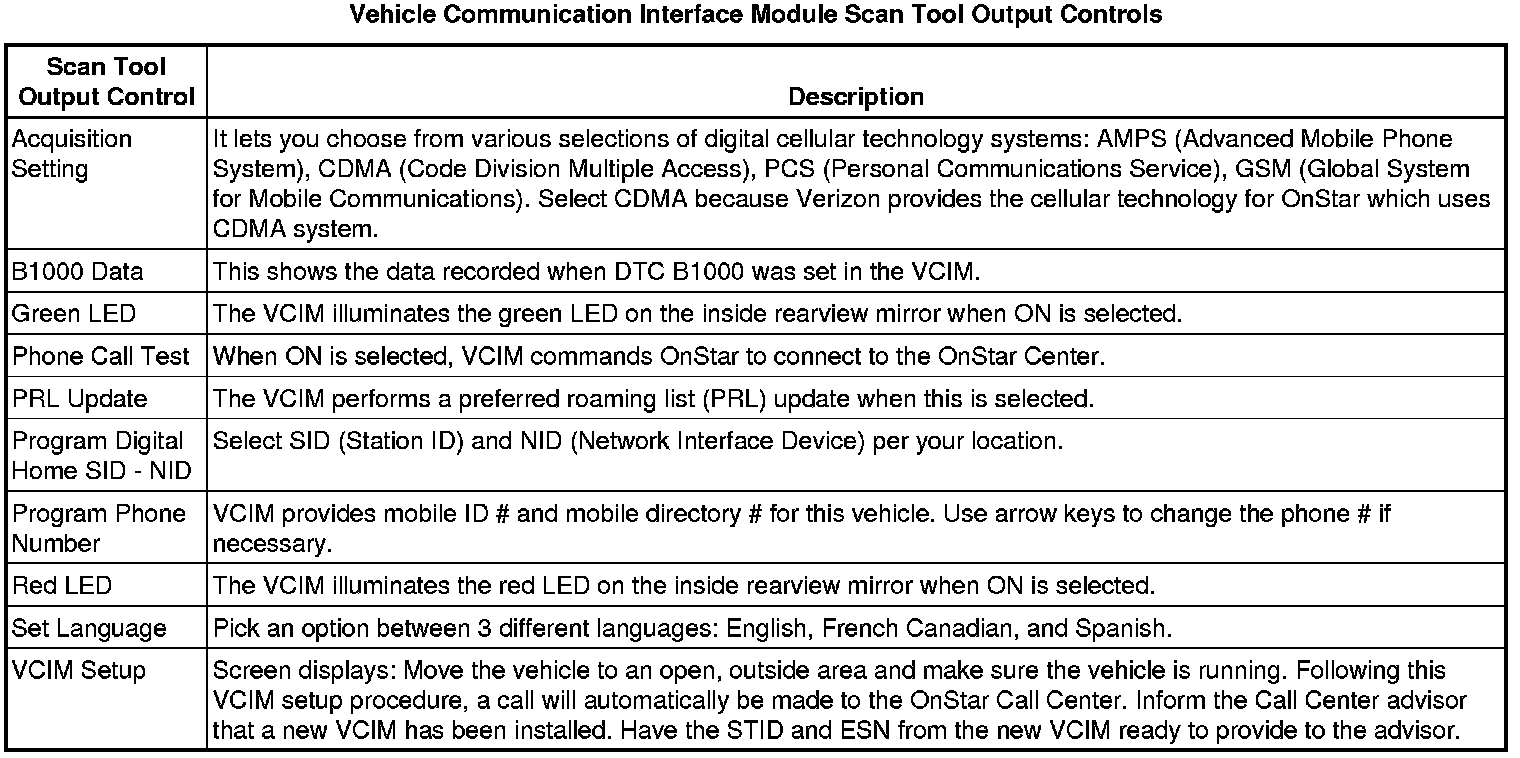 Vehicle Communication Interface Module Scan Tool Output Controls

| Scan Tool Output Control | Description |
|---|---|
| Acquisition Setting | It lets you choose from various selections of digital cellular technology systems: AMPS (Advanced Mobile Phone System), CDMA (Code Division Multiple Access), PCS (Personal Communications Service), GSM (Global System for Mobile Communications). Select CDMA because Verizon provides the cellular technology for OnStar which uses CDMA system. |
| B1000 Data | This shows the data recorded when DTC B1000 was set in the VCIM. |
| Green LED | The VCIM illuminates the green LED on the inside rearview mirror when ON is selected. |
| Phone Call Test | When ON is selected, VCIM commands OnStar to connect to the OnStar Center. |
| PRL Update | The VCIM performs a preferred roaming list (PRL) update when this is selected. |
| Program Digital Home SID - NID | Select SID (Station ID) and NID (Network Interface Device) per your location. |
| Program Phone Number | VCIM provides mobile ID # and mobile directory # for this vehicle. Use arrow keys to change the phone # if necessary. |
| Red LED | The VCIM illuminates the red LED on the inside rearview mirror when ON is selected. |
| Set Language | Pick an option between 3 different languages: English, French Canadian, and Spanish. |
| VCIM Setup | Screen displays: Move the vehicle to an open, outside area and make sure the vehicle is running. Following this VCIM setup procedure, a call will automatically be made to the OnStar Call Center. Inform the Call Center advisor that a new VCIM has been installed. Have the STID and ESN from the new VCIM ready to provide to the advisor. |